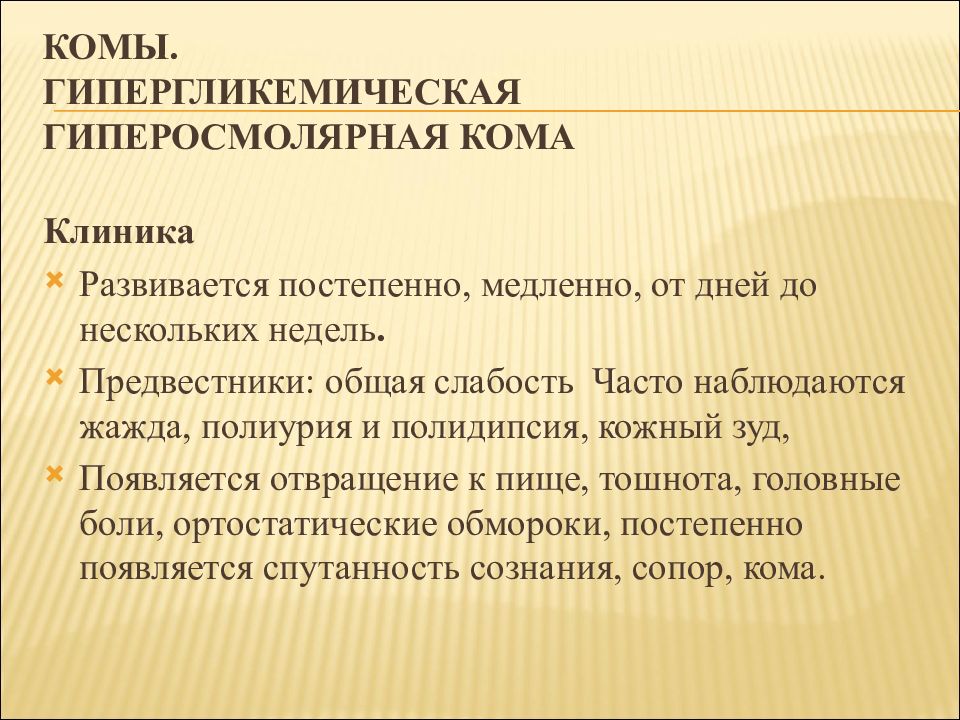 КОМЫ.
ГИПЕРГЛИКЕМИЧЕСКАЯ
ГИПЕРОСМОЛЯРНАЯ КОМА

Клиника

Развивается постепенно, медленно, от дней до нескольких недель.

Предвестники: общая слабость  Часто наблюдаются жажда, полиурия и полидипсия, кожный зуд,

Появляется отвращение к пище, тошнота, головные боли, ортостатические обмороки, постепенно появляется спутанность сознания, сопор, кома.